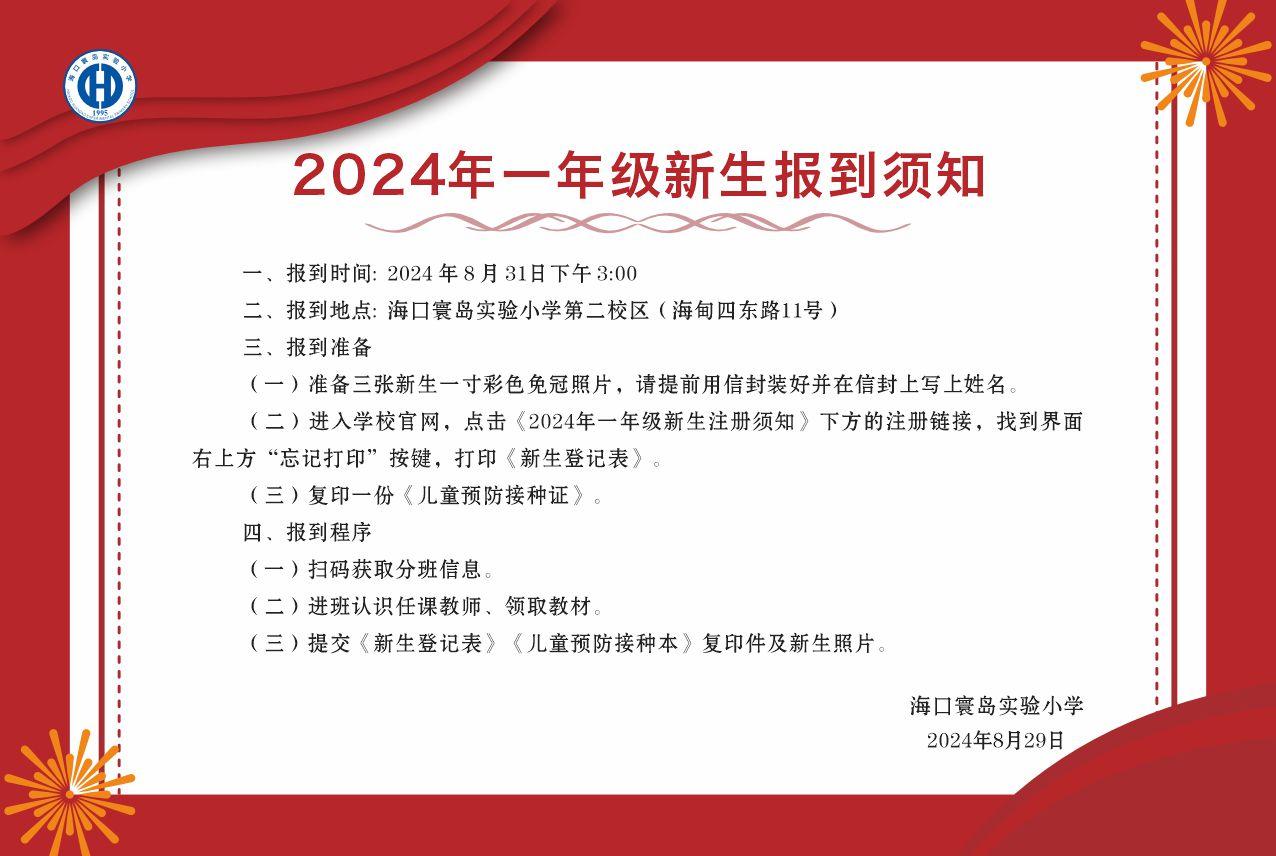 海口寰岛实验小学
1995

2024年一年级新生报到须知

一、报到时间: 2024 年 8 月 31日下午 3:00

二、报到地点: 海口寰岛实验小学第二校区（海甸四东路11号）

三、报到准备

（一）准备三张新生一寸彩色免冠照片，请提前用信封装好并在信封上写上姓名。

（二）进入学校官网，点击《2024年一年级新生注册须知》下方的注册链接，找到界面右上方“忘记打印”按键，打印《新生登记表》。

（三）复印一份《儿童预防接种证》。

四、报到程序

（一）扫码获取分班信息。

（二）进班认识任课教师、领取教材。

（三）提交《新生登记表》《儿童预防接种本》复印件及新生照片。

海口寰岛实验小学
2024年8月29日